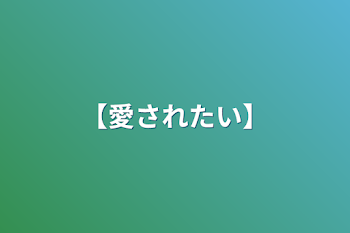 【愛されたい】